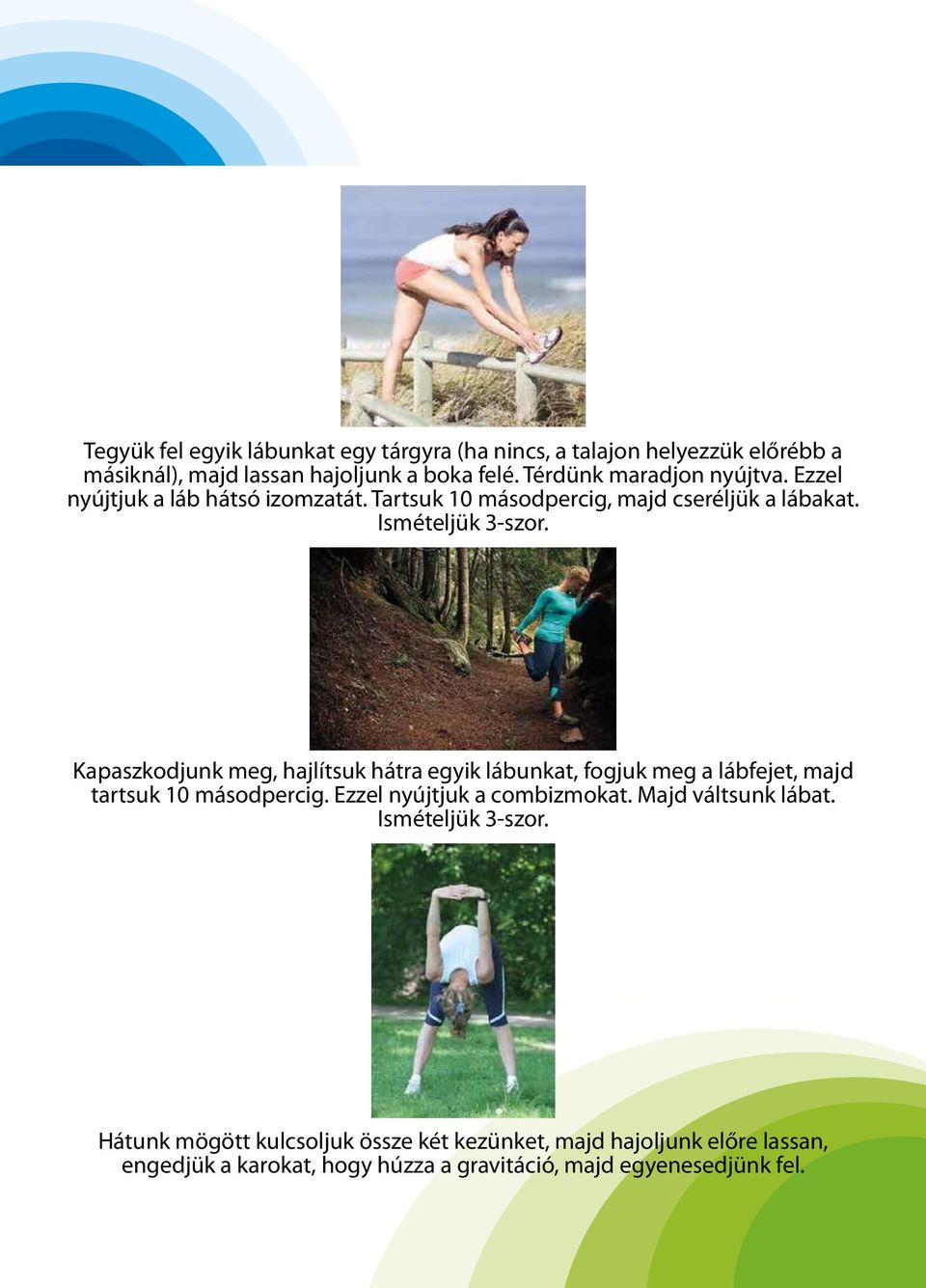 Tegyük fel egyik lábunkat egy tárgyra (ha nincs, a talajon helyezzük előrébb a másiknál), majd lassan hajoljunk a boka felé. Térdünk maradjon nyújtva. Ezzel nyújtjuk a láb hátsó izomzatát. Tartsuk 10 másodpercig, majd cseréljük a lábakat. Ismételjük 3-szor.

Kapaszkodjunk meg, hajlítsuk hátra egyik lábunkat, fogjuk meg a lábfejet, majd tartsuk 10 másodpercig. Ezzel nyújtjuk a combizmokat. Majd váltsunk lábat. Ismételjük 3-szor.

Hátunk mögött kulcsoljuk össze két kezünket, majd hajoljunk előre lassan, engedjük a karokat, hogy húzza a gravitáció, majd egyenesedjünk fel.